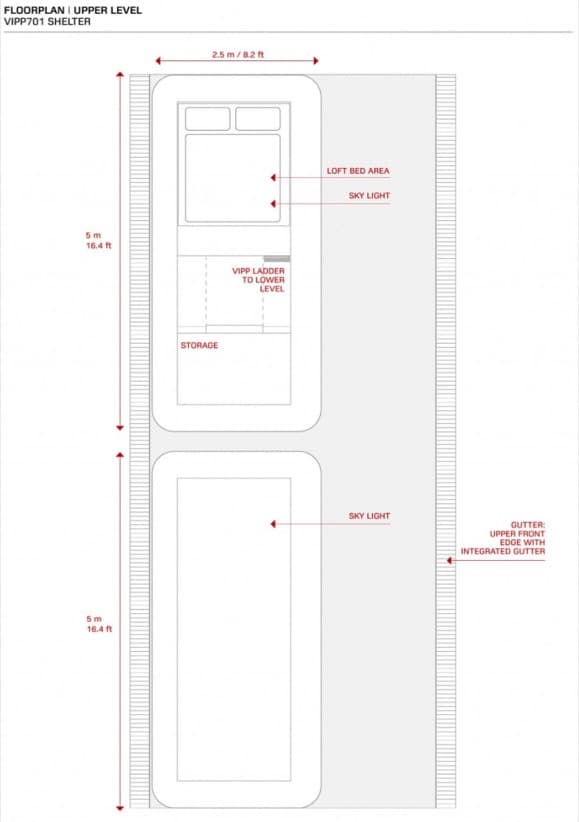 FLOORPLAN | UPPER LEVEL
VIPP701 SHELTER

2.5 m / 8.2 ft

LOFT BED AREA

SKY LIGHT

5 m
16.4 ft

VIPP LADDER TO LOWER LEVEL

STORAGE

SKY LIGHT

GUTTER: UPPER FRONT EDGE WITH INTEGRATED GUTTER

5 m
16.4 ft